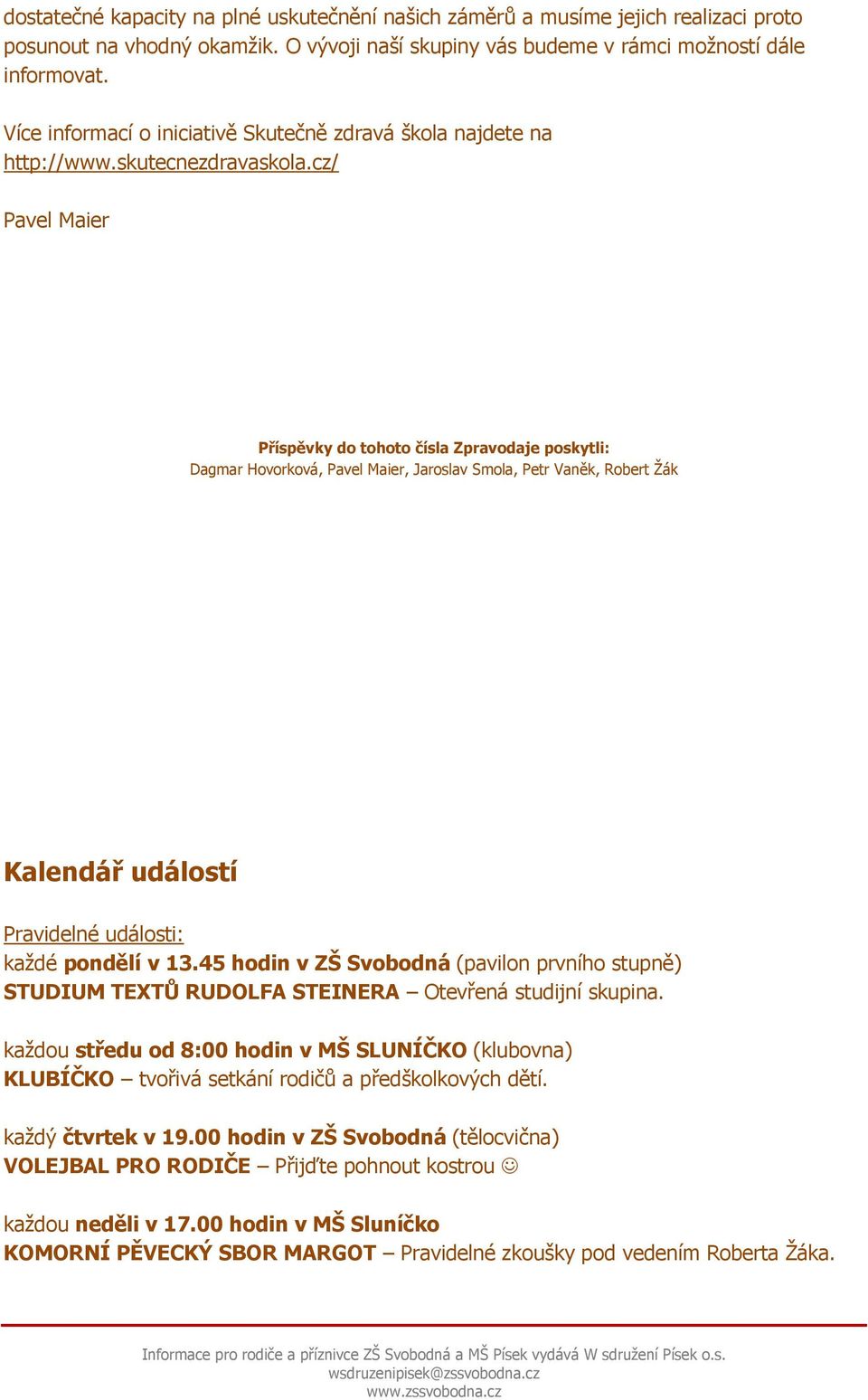 dostatečné kapacity na plné uskutečnění našich záměrů a musíme jejich realizaci proto posunout na vhodný okamžik. O vývoji naší skupiny vás budeme v rámci možností dále informovat.

Více informací o iniciativě Skutečně zdravá škola najdete na http://www.skutecnezdravaskola.cz/

Pavel Maier

Příspěvky do tohoto čísla Zpravodaje poskytli:
Dagmar Hovorková, Pavel Maier, Jaroslav Smola, Petr Vaněk, Robert Žák

Kalendář událostí

Pravidelné události:
každé pondělí v 13.45 hodin v ZŠ Svobodná (pavilon prvního stupně)
STUDIUM TEXTŮ RUDOLFA STEINERA – Otevřená studijní skupina.

každou středu od 8:00 hodin v MŠ SLUNÍČKO (klubovna)
KLUBÍČKO – tvořivá setkání rodičů a předškolkových dětí.

každý čtvrtek v 19.00 hodin v ZŠ Svobodná (tělocvična)
VOLEJBAL PRO RODIČE – Přijďte pohnout kostrou ☺

každou neděli v 17.00 hodin v MŠ Sluníčko
KOMORNÍ PĚVECKÝ SBOR MARGOT – Pravidelné zkoušky pod vedením Roberta Žáka.

Informace pro rodiče a příznivce ZŠ Svobodná a MŠ Písek vydává W sdružení Písek o.s.
wsdruzenipisek@zssvobodna.cz
www.zssvobodna.cz